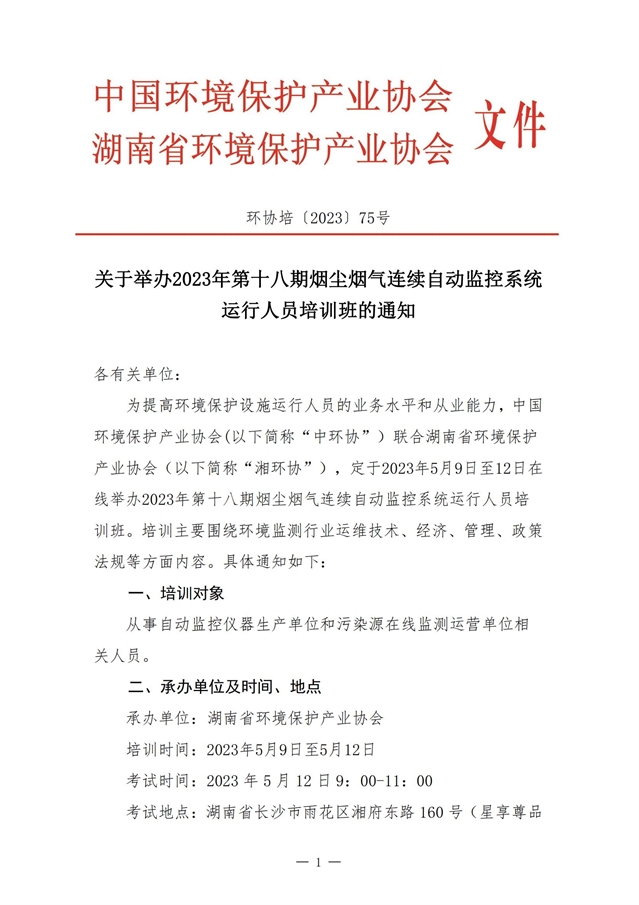 中国环境保护产业协会
湖南省环境保护产业协会 文件

环协培〔2023〕75号

关于举办2023年第十八期烟尘烟气连续自动监控系统运行人员培训班的通知

各有关单位：

为提高环境保护设施运行人员的业务水平和从业能力，中国环境保护产业协会(以下简称“中环协”）联合湖南省环境保护产业协会（以下简称“湘环协”），定于2023年5月9日至12日在线举办2023年第十八期烟尘烟气连续自动监控系统运行人员培训班。培训主要围绕环境监测行业运维技术、经济、管理、政策法规等方面内容。具体通知如下：

一、培训对象

从事自动监控仪器生产单位和污染源在线监测运营单位相关人员。

二、承办单位及时间、地点

承办单位：湖南省环境保护产业协会

培训时间：2023年5月9日至5月12日

考试时间：2023 年 5 月 12 日 9：00-11：00

考试地点：湖南省长沙市雨花区湘府东路 160 号（星享尊品

— 1 —